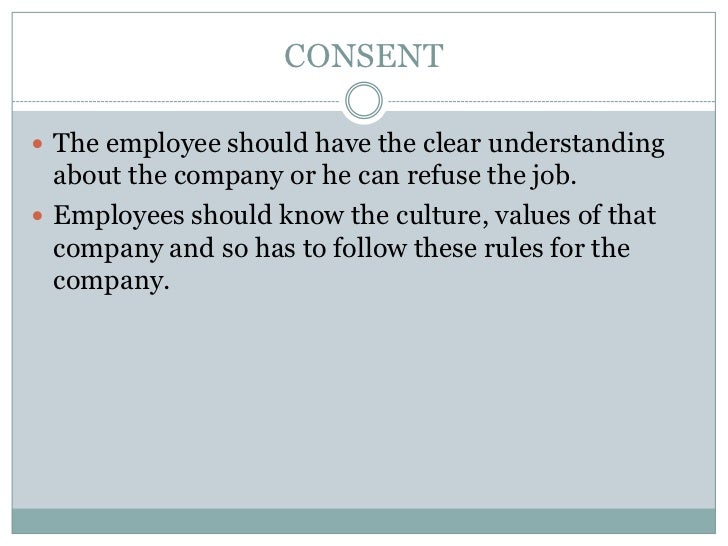 CONSENT

• The employee should have the clear understanding about the company or he can refuse the job.
• Employees should know the culture, values of that company and so has to follow these rules for the company.